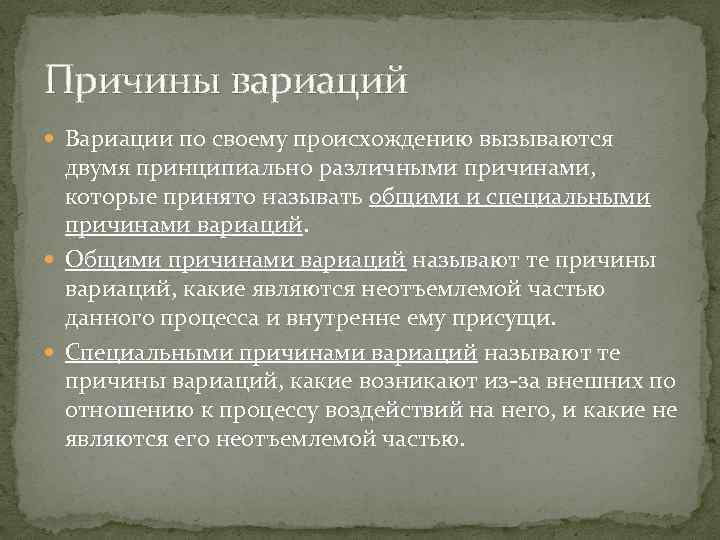 Причины вариаций

Вариации по своему происхождению вызываются двумя принципиально различными причинами, которые принято называть общими и специальными причинами вариаций.

Общими причинами вариаций называют те причины вариаций, какие являются неотъемлемой частью данного процесса и внутренне ему присущи.

Специальными причинами вариаций называют те причины вариаций, какие возникают из-за внешних по отношению к процессу воздействий на него, и какие не являются его неотъемлемой частью.